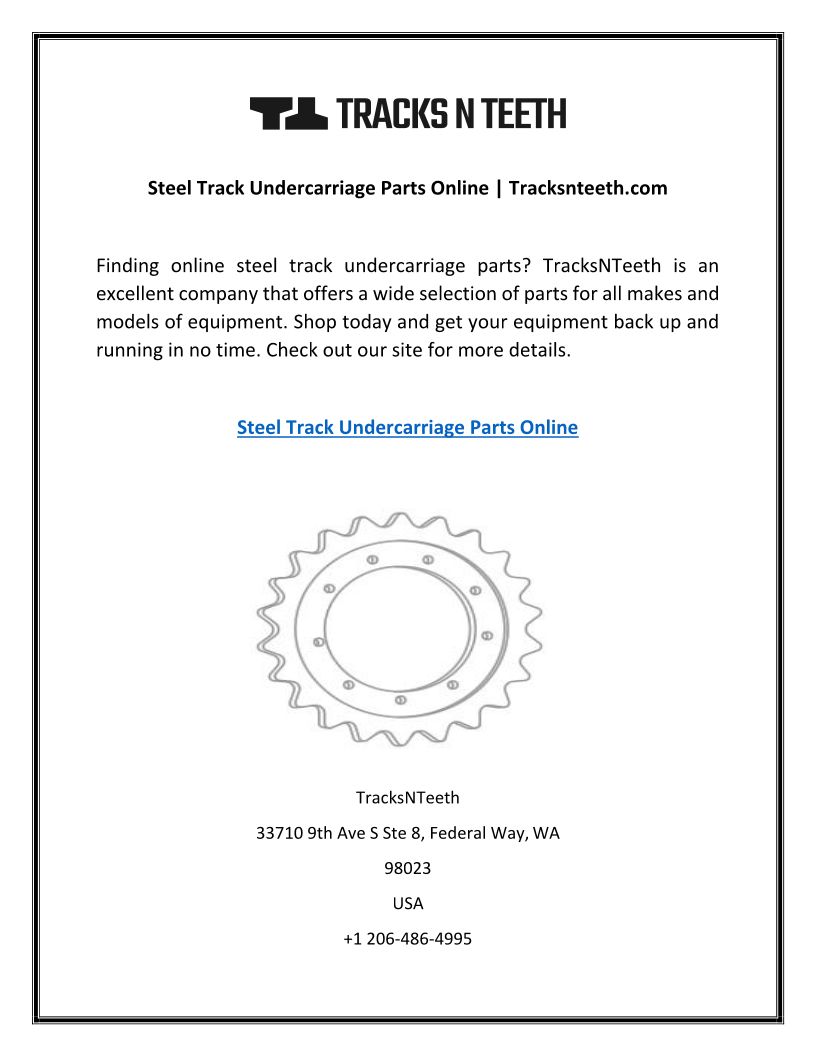 TRACKS N TEETH

Steel Track Undercarriage Parts Online | Tracksnteeth.com

Finding online steel track undercarriage parts? TracksNTeeth is an excellent company that offers a wide selection of parts for all makes and models of equipment. Shop today and get your equipment back up and running in no time. Check out our site for more details.

Steel Track Undercarriage Parts Online

TracksNTeeth

33710 9th Ave S Ste 8, Federal Way, WA

98023

USA

+1 206-486-4995